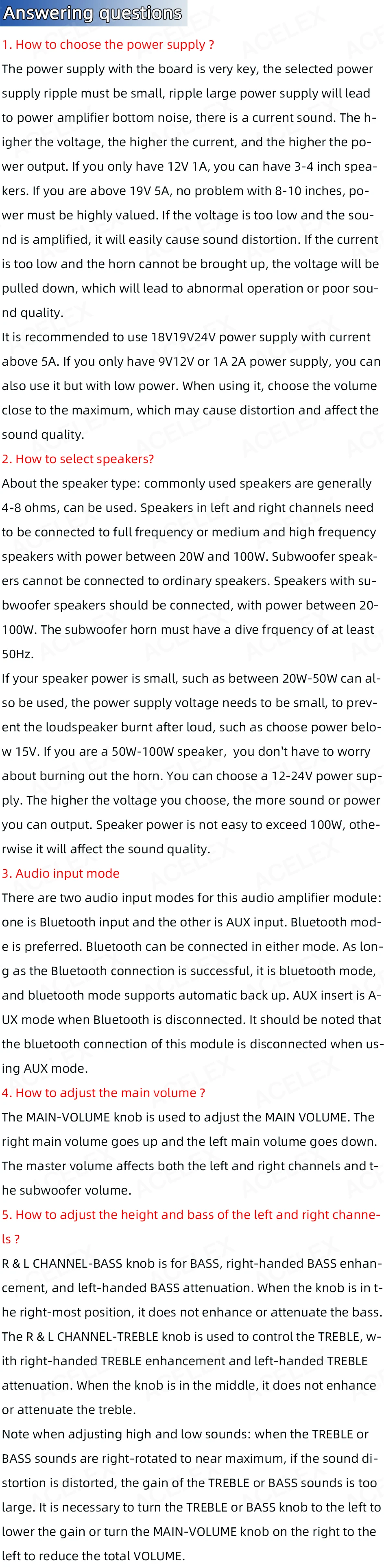 Answering questions

1. How to choose the power supply ?

The power supply with the board is very key, the selected power supply ripple must be small, ripple large power supply will lead to power amplifier bottom noise, there is a current sound. The higher the voltage, the higher the current, and the higher the power output. If you only have 12V 1A, you can have 3-4 inch speakers. If you are above 19V 5A, no problem with 8-10 inches, power must be highly valued. If the voltage is too low and the sound is amplified, it will easily cause sound distortion. If the current is too low and the horn cannot be brought up, the voltage will be pulled down, which will lead to abnormal operation or poor sound quality.

It is recommended to use 18V19V24V power supply with current above 5A. If you only have 9V12V or 1A 2A power supply, you can also use it but with low power. When using it, choose the volume close to the maximum, which may cause distortion and affect the sound quality.

2. How to select speakers?

About the speaker type: commonly used speakers are generally 4-8 ohms, can be used. Speakers in left and right channels need to be connected to full frequency or medium and high frequency speakers with power between 20W and 100W. Subwoofer speakers cannot be connected to ordinary speakers. Speakers with subwoofer speakers should be connected, with power between 20-100W. The subwoofer horn must have a dive frquency of at least 50Hz.

If your speaker power is small, such as between 20W-50W can also be used, the power supply voltage needs to be small, to prevent the loudspeaker burnt after loud, such as choose power below 15V. If you are a 50W-100W speaker, you don't have to worry about burning out the horn. You can choose a 12-24V power supply. The higher the voltage you choose, the more sound or power you can output. Speaker power is not easy to exceed 100W, otherwise it will affect the sound quality.

3. Audio input mode

There are two audio input modes for this audio amplifier module: one is Bluetooth input and the other is AUX input. Bluetooth mode is preferred. Bluetooth can be connected in either mode. As long as the Bluetooth connection is successful, it is bluetooth mode, and bluetooth mode supports automatic back up. AUX insert is AUX mode when Bluetooth is disconnected. It should be noted that the bluetooth connection of this module is disconnected when using AUX mode.

4. How to adjust the main volume ?

The MAIN-VOLUME knob is used to adjust the MAIN VOLUME. The right main volume goes up and the left main volume goes down. The master volume affects both the left and right channels and the subwoofer volume.

5. How to adjust the height and bass of the left and right channels ?

R & L CHANNEL-BASS knob is for BASS, right-handed BASS enhancement, and left-handed BASS attenuation. When the knob is in the right-most position, it does not enhance or attenuate the bass. The R & L CHANNEL-TREBLE knob is used to control the TREBLE, with right-handed TREBLE enhancement and left-handed TREBLE attenuation. When the knob is in the middle, it does not enhance or attenuate the treble.

Note when adjusting high and low sounds: when the TREBLE or BASS sounds are right-rotated to near maximum, if the sound distortion is distorted, the gain of the TREBLE or BASS sounds is too large. It is necessary to turn the TREBLE or BASS knob to the left to lower the gain or turn the MAIN-VOLUME knob on the right to the left to reduce the total VOLUME.

ACELEX